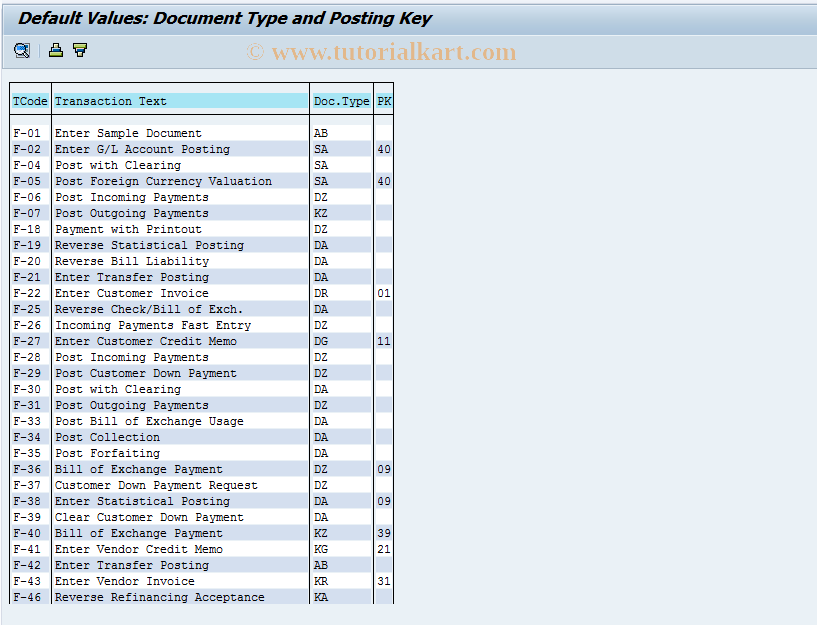 Default Values: Document Type and Posting Key

© www.tutorialkart.com

| TCode | Transaction Text | Doc.Type | PK |
|---|---|---|---|
| F-01 | Enter Sample Document | AB | |
| F-02 | Enter G/L Account Posting | SA | 40 |
| F-04 | Post with Clearing | SA | |
| F-05 | Post Foreign Currency Valuation | SA | 40 |
| F-06 | Post Incoming Payments | DZ | |
| F-07 | Post Outgoing Payments | KZ | |
| F-18 | Payment with Printout | DZ | |
| F-19 | Reverse Statistical Posting | DA | |
| F-20 | Reverse Bill Liability | DA | |
| F-21 | Enter Transfer Posting | DA | |
| F-22 | Enter Customer Invoice | DR | 01 |
| F-25 | Reverse Check/Bill of Exch. | DA | |
| F-26 | Incoming Payments Fast Entry | DZ | |
| F-27 | Enter Customer Credit Memo | DG | 11 |
| F-28 | Post Incoming Payments | DZ | |
| F-29 | Post Customer Down Payment | DZ | |
| F-30 | Post with Clearing | DA | |
| F-31 | Post Outgoing Payments | DZ | |
| F-33 | Post Bill of Exchange Usage | DA | |
| F-34 | Post Collection | DA | |
| F-35 | Post Forfaiting | DA | |
| F-36 | Bill of Exchange Payment | DZ | 09 |
| F-37 | Customer Down Payment Request | DZ | |
| F-38 | Enter Statistical Posting | DA | 09 |
| F-39 | Clear Customer Down Payment | DA | |
| F-40 | Bill of Exchange Payment | KZ | 39 |
| F-41 | Enter Vendor Credit Memo | KG | 21 |
| F-42 | Enter Transfer Posting | AB | |
| F-43 | Enter Vendor Invoice | KR | 31 |
| F-46 | Reverse Refinancing Acceptance | KA | |